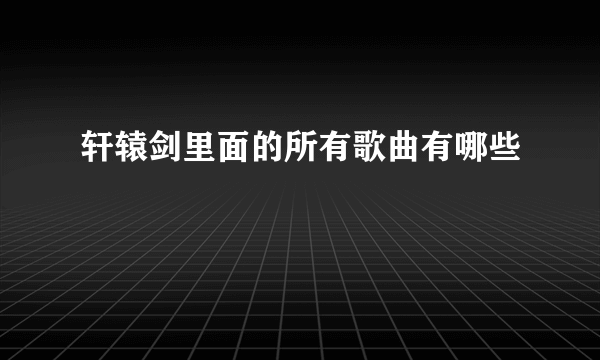 轩辕剑里面的所有歌曲有哪些